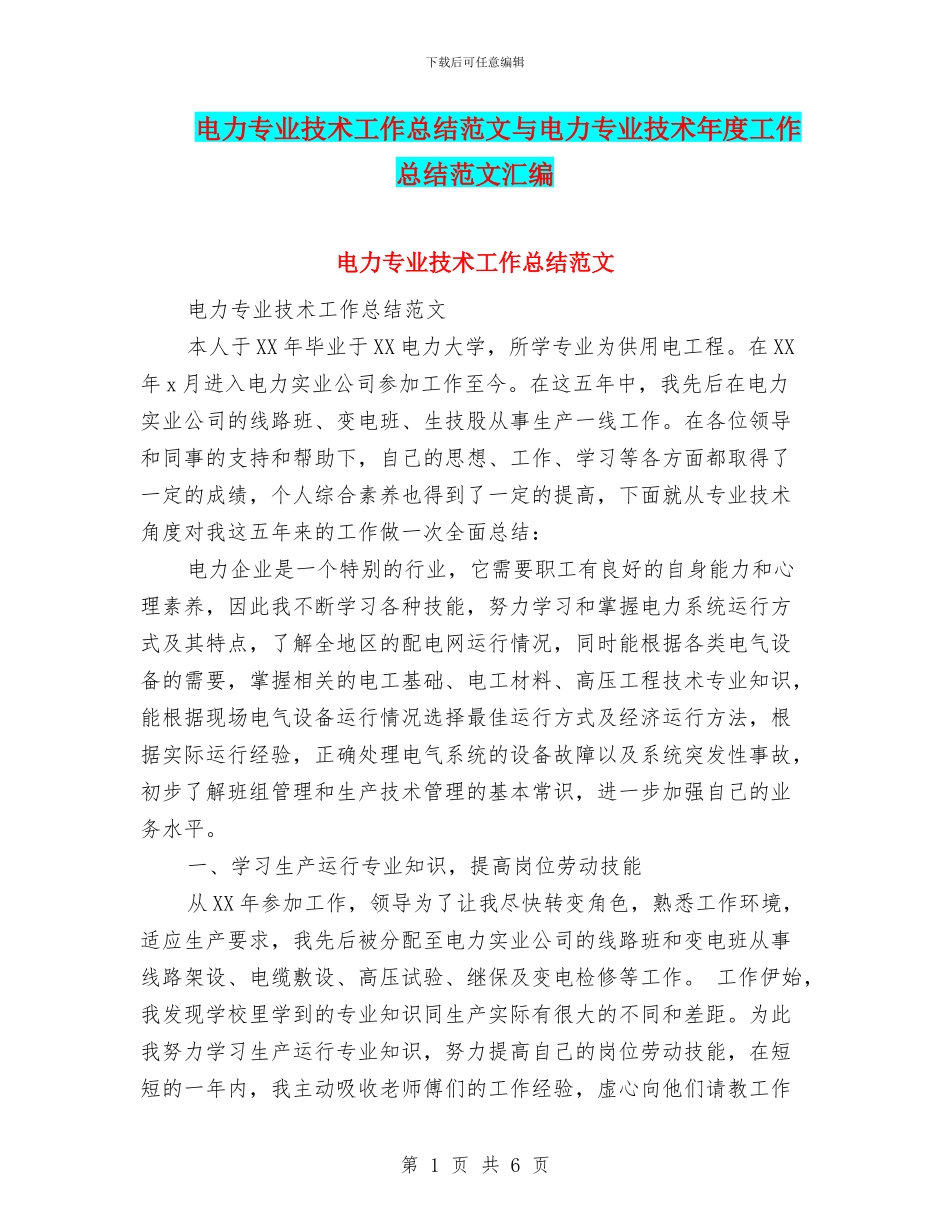 下载后可任意编辑

电力专业技术工作总结范文与电力专业技术年度工作总结范文汇编

电力专业技术工作总结范文

电力专业技术工作总结范文

本人于XX年毕业于XX电力大学，所学专业为供用电工程。在XX年x月进入电力实业公司参加工作至今。在这五年中，我先后在电力实业公司的线路班、变电班、生技股从事生产一线工作。在各位领导和同事的支持和帮助下，自己的思想、工作、学习等各方面都取得了一定的成绩，个人综合素养也得到了一定的提高，下面就从专业技术角度对我这五年来的工作做一次全面总结：

电力企业是一个特别的行业，它需要职工有良好的自身能力和心理素养，因此我不断学习各种技能，努力学习和掌握电力系统运行方式及其特点，了解全地区的配电网运行情况，同时能根据各类电气设备的需要，掌握相关的电工基础、电工材料、高压工程技术专业知识，能根据现场电气设备运行情况选择最佳运行方式及经济运行方法，根据实际运行经验，正确处理电气系统的设备故障以及系统突发性事故，初步了解班组管理和生产技术管理的基本常识，进一步加强自己的业务水平。

一、学习生产运行专业知识，提高岗位劳动技能

从XX年参加工作，领导为了让我尽快转变角色，熟悉工作环境，适应生产要求，我先后被分配至电力实业公司的线路班和变电班从事线路架设、电缆敷设、高压试验、继保及变电检修等工作。 工作伊始，我发现学校里学到的专业知识同生产实际有很大的不同和差距。为此我努力学习生产运行专业知识，努力提高自己的岗位劳动技能，在短短的一年内，我主动吸收老师傅们的工作经验，虚心向他们请教工作

第 1 页 共 6 页